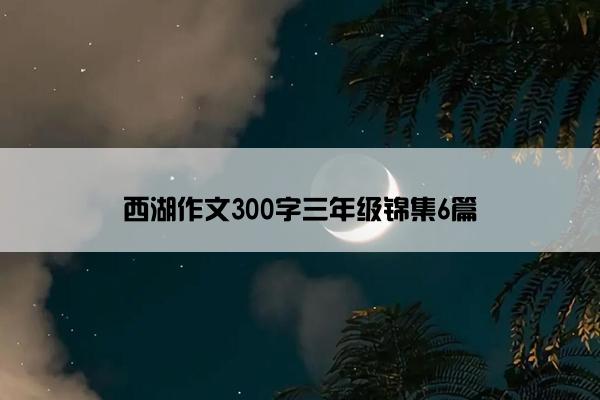 西湖作文300字三年级锦集6篇